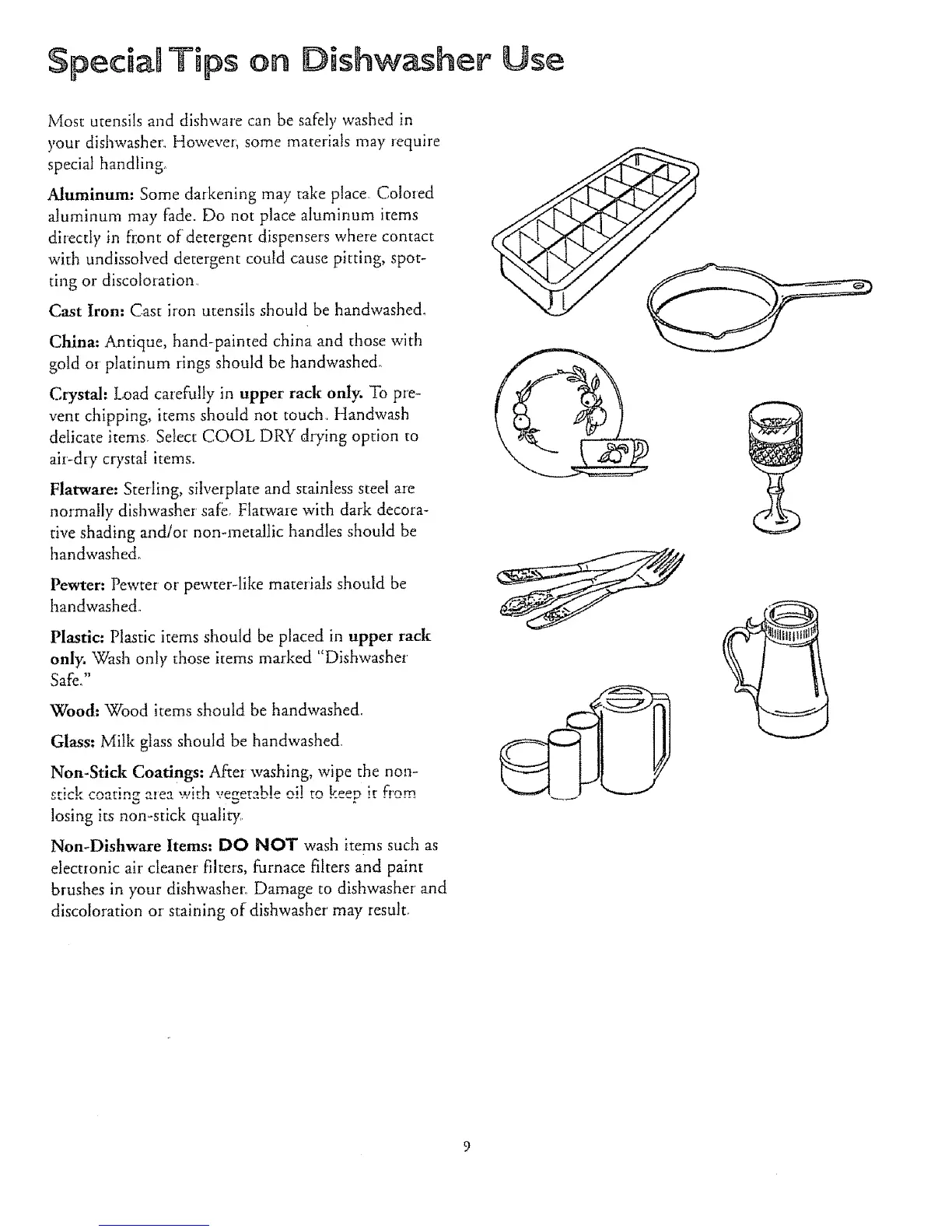 Special Tips on Dishwasher Use

Most utensils and dishware can be safely washed in your dishwasher. However, some materials may require special handling.

Aluminum: Some darkening may take place. Colored aluminum may fade. Do not place aluminum items directly in front of detergent dispensers where contact with undissolved detergent could cause pitting, spotting or discoloration.

Cast Iron: Cast iron utensils should be handwashed.

China: Antique, hand-painted china and those with gold or platinum rings should be handwashed.

Crystal: Load carefully in upper rack only. To prevent chipping, items should not touch. Handwash delicate items. Select COOL DRY drying option to air-dry crystal items.

Flatware: Sterling, silverplate and stainless steel are normally dishwasher safe. Flatware with dark decorative shading and/or non-metallic handles should be handwashed.

Pewter: Pewter or pewter-like materials should be handwashed.

Plastic: Plastic items should be placed in upper rack only. Wash only those items marked "Dishwasher Safe."

Wood: Wood items should be handwashed.

Glass: Milk glass should be handwashed.

Non-Stick Coatings: After washing, wipe the non-stick coating area with vegetable oil to keep it from losing its non-stick quality.

Non-Dishware Items: DO NOT wash items such as electronic air cleaner filters, furnace filters and paint brushes in your dishwasher. Damage to dishwasher and discoloration or staining of dishwasher may result.

9